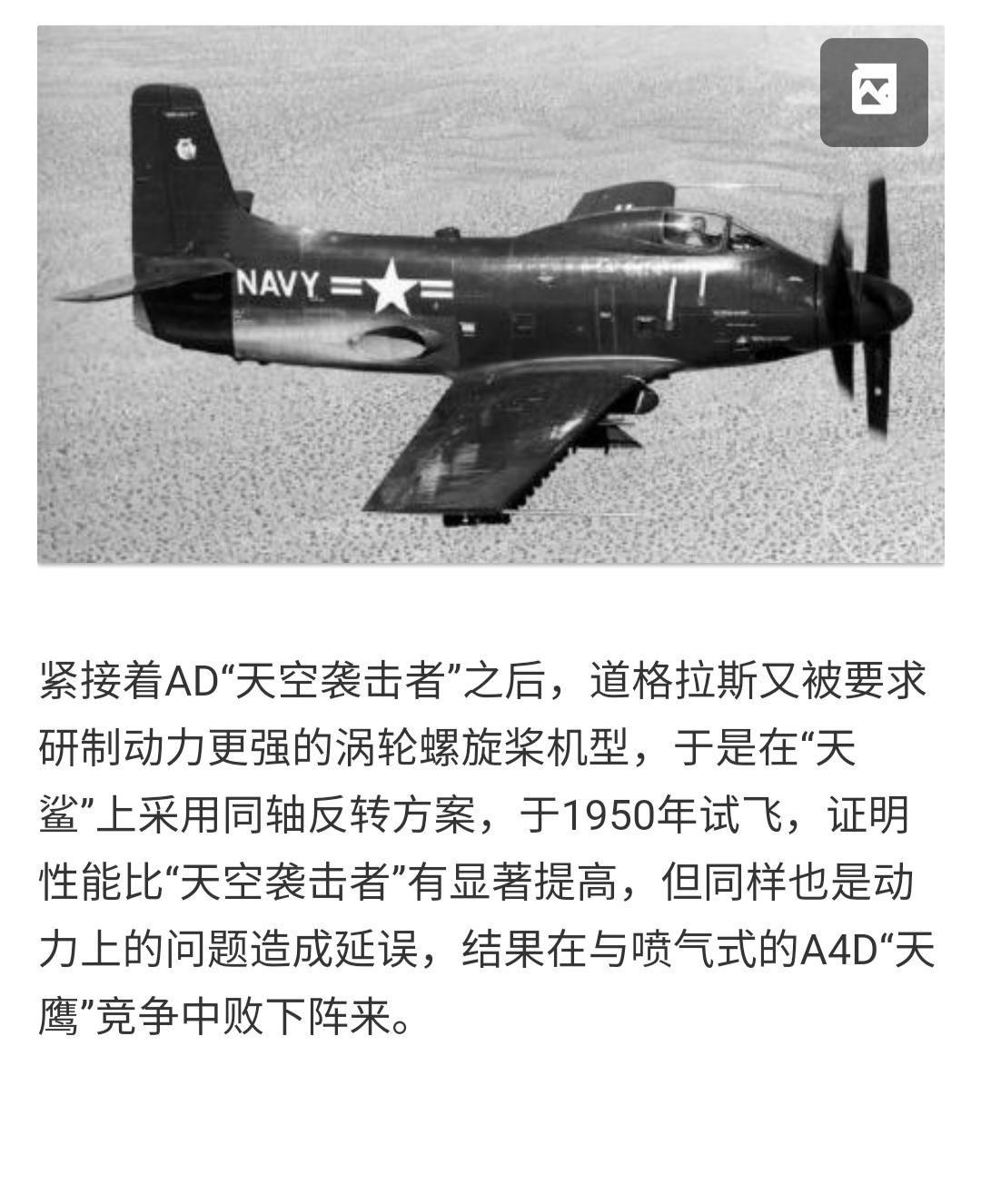 NAVY

紧接着AD“天空袭击者”之后，道格拉斯又被要求研制动力更强的涡轮螺旋桨机型，于是在“天鲨”上采用同轴反转方案，于1950年试飞，证明性能比“天空袭击者”有显著提高，但同样也是动力上的问题造成延误，结果在与喷气式的A4D“天鹰”竞争中败下阵来。